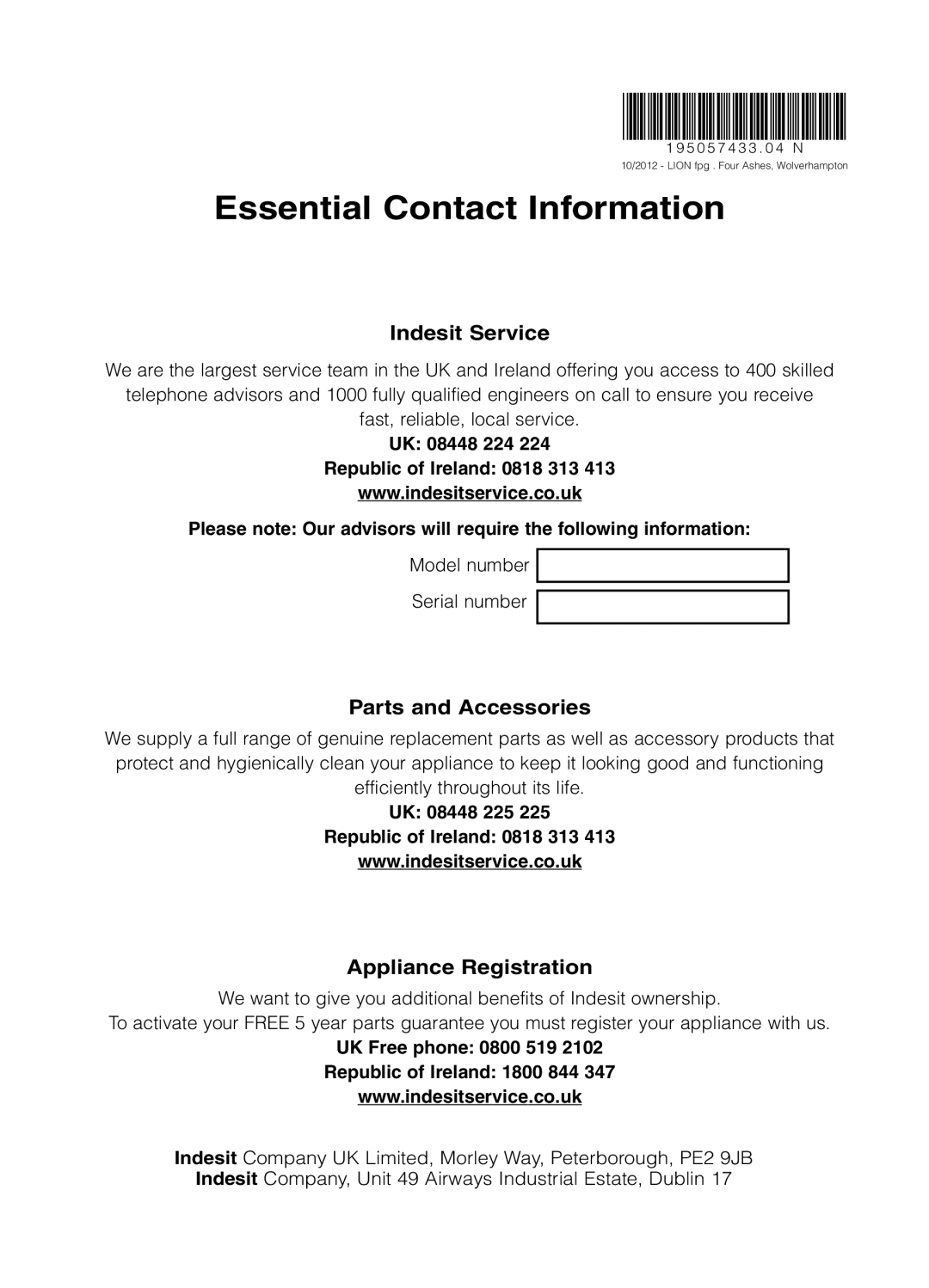 195057433.04 N
10/2012 - LION fpg . Four Ashes, Wolverhampton

Essential Contact Information

Indesit Service

We are the largest service team in the UK and Ireland offering you access to 400 skilled telephone advisors and 1000 fully qualified engineers on call to ensure you receive fast, reliable, local service.

UK: 08448 224 224
Republic of Ireland: 0818 313 413
www.indesitservice.co.uk

Please note: Our advisors will require the following information:

Model number
Serial number

Parts and Accessories

We supply a full range of genuine replacement parts as well as accessory products that protect and hygienically clean your appliance to keep it looking good and functioning efficiently throughout its life.

UK: 08448 225 225
Republic of Ireland: 0818 313 413
www.indesitservice.co.uk

Appliance Registration

We want to give you additional benefits of Indesit ownership.
To activate your FREE 5 year parts guarantee you must register your appliance with us.

UK Free phone: 0800 519 2102
Republic of Ireland: 1800 844 347
www.indesitservice.co.uk

Indesit Company UK Limited, Morley Way, Peterborough, PE2 9JB
Indesit Company, Unit 49 Airways Industrial Estate, Dublin 17